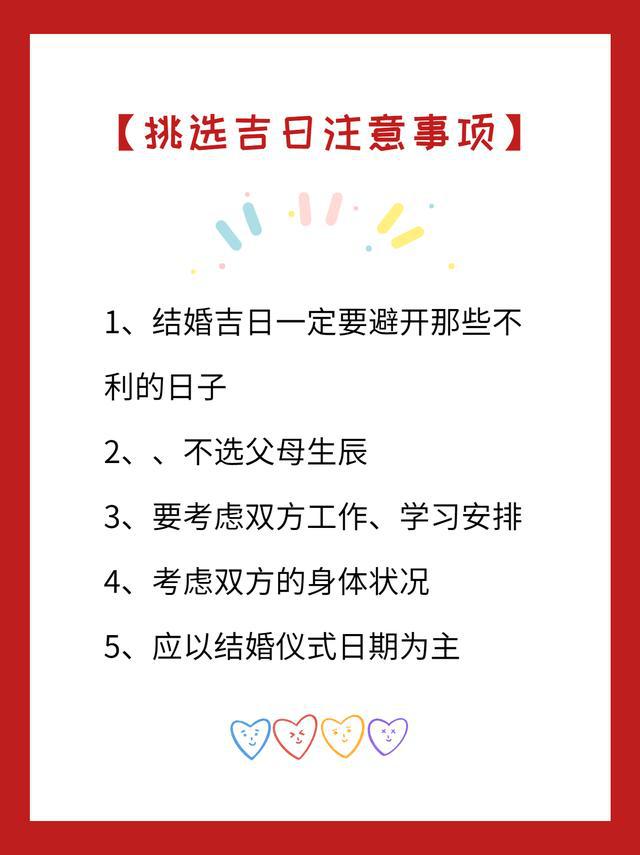 【挑选吉日注意事项】

1、结婚吉日一定要避开那些不利的日子

2、、不选父母生辰

3、要考虑双方工作、学习安排

4、考虑双方的身体状况

5、应以结婚仪式日期为主